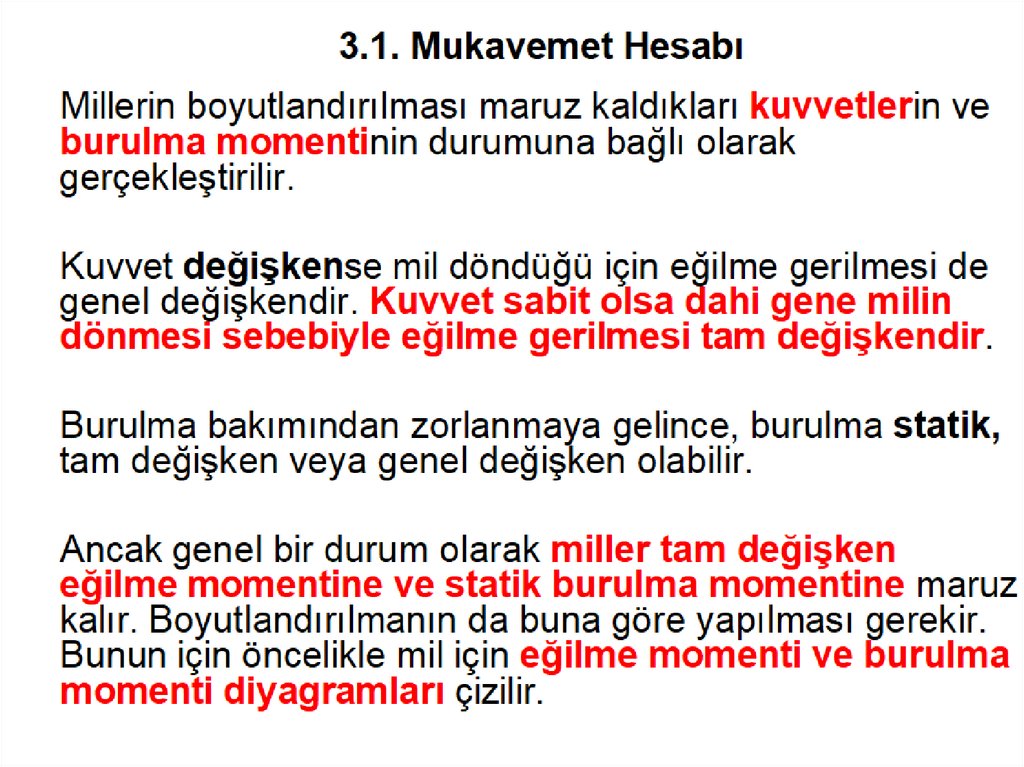 3.1. Mukavemet Hesabı

Millerin boyutlandırılması maruz kaldıkları kuvvetlerin ve burulma momentinin durumuna bağlı olarak gerçekleştirilir.

Kuvvet değişkense mil döndüğü için eğilme gerilmesi de genel değişkendir. Kuvvet sabit olsa dahi gene milin dönmesi sebebiyle eğilme gerilmesi tam değişkendir.

Burulma bakımından zorlanmaya gelince, burulma statik, tam değişken veya genel değişken olabilir.

Ancak genel bir durum olarak miller tam değişken eğilme momentine ve statik burulma momentine maruz kalır. Boyutlandırılmanın da buna göre yapılması gerekir. Bunun için öncelikle mil için eğilme momenti ve burulma momenti diyagramları çizilir.